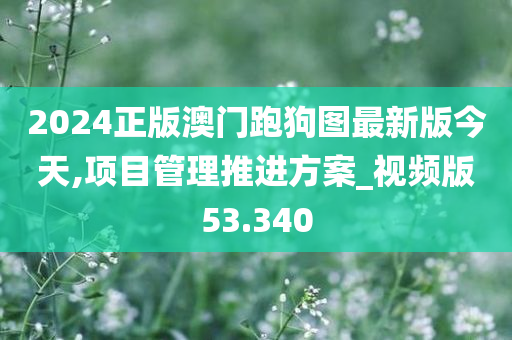 2024正版澳门跑狗图最新版今天,项目管理推进方案_视频版53.340